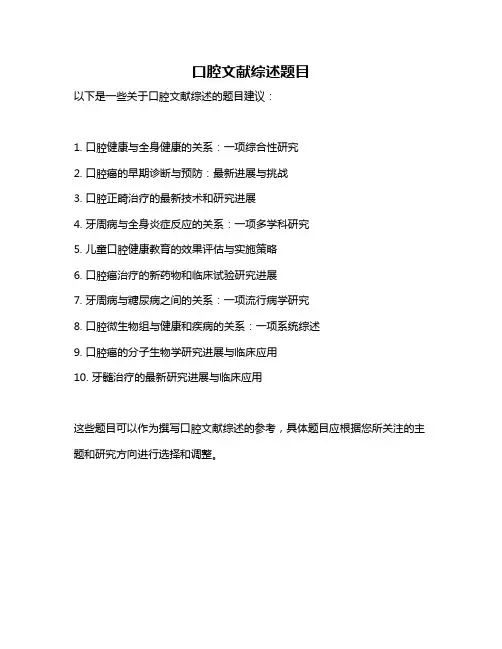 口腔文献综述题目

以下是一些关于口腔文献综述的题目建议：

1. 口腔健康与全身健康的关系：一项综合性研究

2. 口腔癌的早期诊断与预防：最新进展与挑战

3. 口腔正畸治疗的最新技术和研究进展

4. 牙周病与全身炎症反应的关系：一项多学科研究

5. 儿童口腔健康教育的效果评估与实施策略

6. 口腔癌治疗的新药物和临床试验研究进展

7. 牙周病与糖尿病之间的关系：一项流行病学研究

8. 口腔微生物组与健康和疾病的关系：一项系统综述

9. 口腔癌的分子生物学研究进展与临床应用

10. 牙髓治疗的最新研究进展与临床应用

这些题目可以作为撰写口腔文献综述的参考，具体题目应根据您所关注的主题和研究方向进行选择和调整。